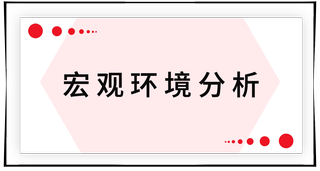 宏观环境分析